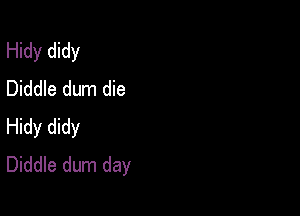 Hidy didy

Diddle dum die

Hidy didy

Diddle dum day